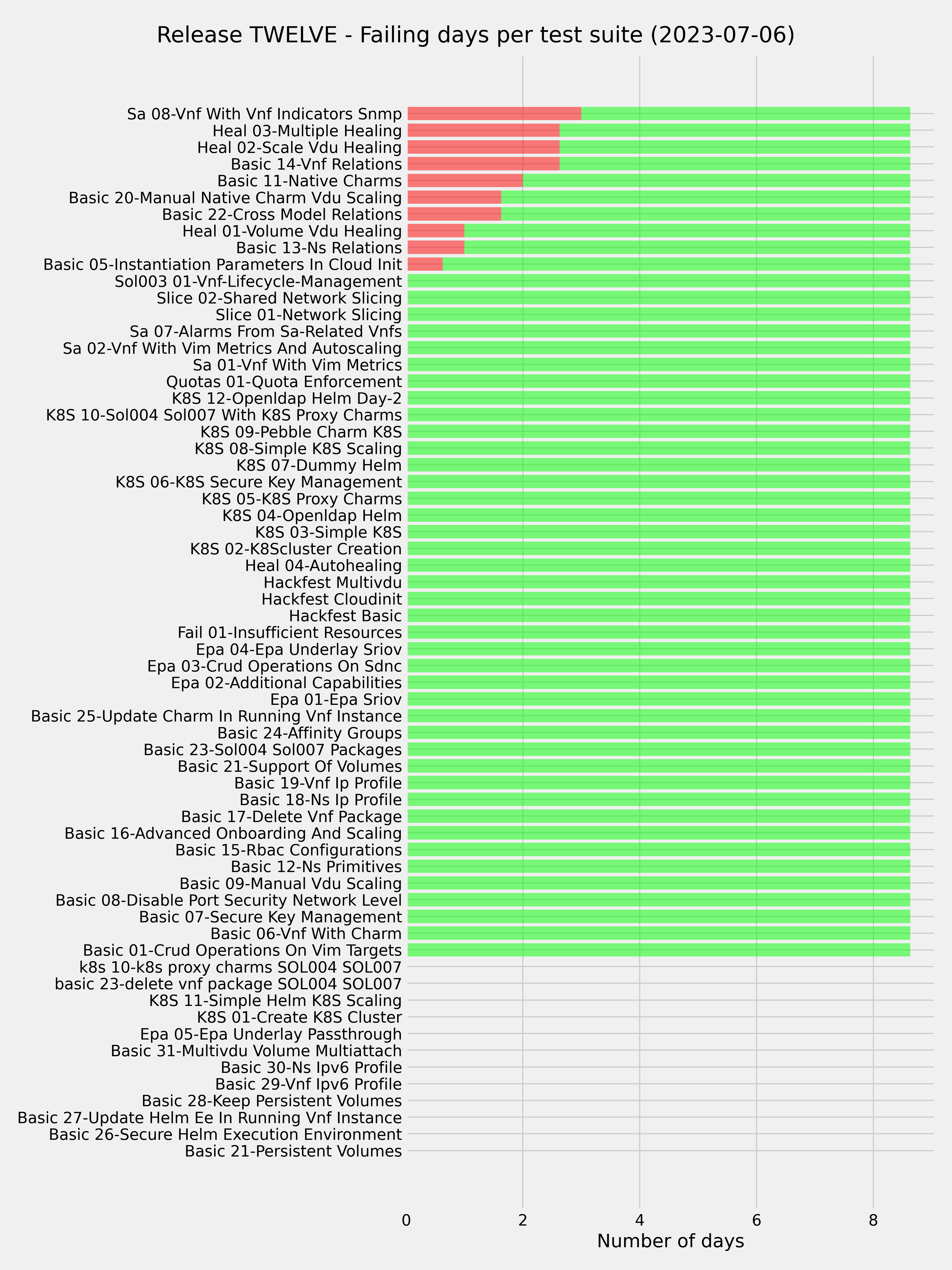 Release TWELVE - Failing days per test suite (2023-07-06)

Sa 08-Vnf With Vnf Indicators Snmp
Heal 03-Multiple Healing
Heal 02-Scale Vdu Healing
Basic 14-Vnf Relations
Basic 11-Native Charms
Basic 20-Manual Native Charm Vdu Scaling
Basic 22-Cross Model Relations
Heal 01-Volume Vdu Healing
Basic 13-Ns Relations
Basic 05-Instantiation Parameters In Cloud Init
Sol003 01-Vnf-Lifecycle-Management
Slice 02-Shared Network Slicing
Slice 01-Network Slicing
Sa 07-Alarms From Sa-Related Vnfs
Sa 02-Vnf With Vim Metrics And Autoscaling
Sa 01-Vnf With Vim Metrics
Quotas 01-Quota Enforcement
K8S 12-Openldap Helm Day-2
K8S 10-Sol004 Sol007 With K8S Proxy Charms
K8S 09-Pebble Charm K8S
K8S 08-Simple K8S Scaling
K8S 07-Dummy Helm
K8S 06-K8S Secure Key Management
K8S 05-K8S Proxy Charms
K8S 04-Openldap Helm
K8S 03-Simple K8S
K8S 02-K8Scluster Creation
Heal 04-Autohealing
Hackfest Multivdu
Hackfest Cloudinit
Hackfest Basic
Fail 01-Insufficient Resources
Epa 04-Epa Underlay Sriov
Epa 03-Crud Operations On Sdnc
Epa 02-Additional Capabilities
Epa 01-Epa Sriov
Basic 25-Update Charm In Running Vnf Instance
Basic 24-Affinity Groups
Basic 23-Sol004 Sol007 Packages
Basic 21-Support Of Volumes
Basic 19-Vnf Ip Profile
Basic 18-Ns Ip Profile
Basic 17-Delete Vnf Package
Basic 16-Advanced Onboarding And Scaling
Basic 15-Rbac Configurations
Basic 12-Ns Primitives
Basic 09-Manual Vdu Scaling
Basic 08-Disable Port Security Network Level
Basic 07-Secure Key Management
Basic 06-Vnf With Charm
Basic 01-Crud Operations On Vim Targets
k8s 10-k8s proxy charms SOL004 SOL007
basic 23-delete vnf package SOL004 SOL007
K8S 11-Simple Helm K8S Scaling
K8S 01-Create K8S Cluster
Epa 05-Epa Underlay Passthrough
Basic 31-Multivdu Volume Multiattach
Basic 30-Ns Ipv6 Profile
Basic 29-Vnf Ipv6 Profile
Basic 28-Keep Persistent Volumes
Basic 27-Update Helm Ee In Running Vnf Instance
Basic 26-Secure Helm Execution Environment
Basic 21-Persistent Volumes

0 2 4 6 8
Number of days